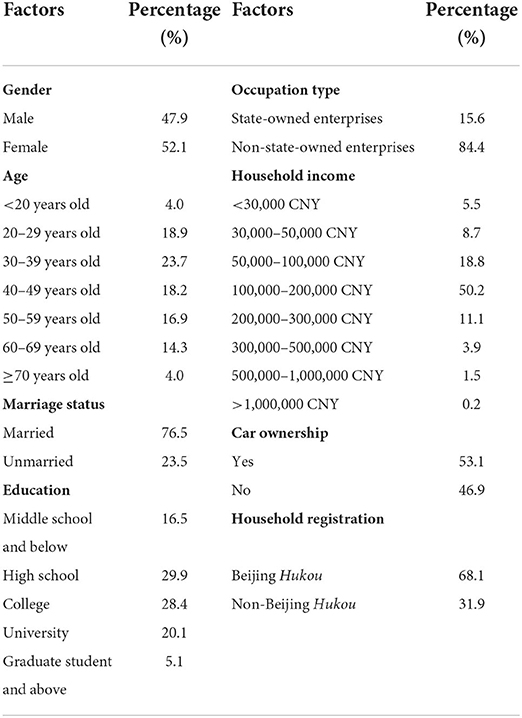 | Factors | Percentage (%) | Factors | Percentage (%) |
|---|---|---|---|
| **Gender** | | **Occupation type** | |
| Male | 47.9 | State-owned enterprises | 15.6 |
| Female | 52.1 | Non-state-owned enterprises | 84.4 |
| **Age** | | **Household income** | |
| <20 years old | 4.0 | <30,000 CNY | 5.5 |
| 20–29 years old | 18.9 | 30,000–50,000 CNY | 8.7 |
| 30–39 years old | 23.7 | 50,000–100,000 CNY | 18.8 |
| 40–49 years old | 18.2 | 100,000–200,000 CNY | 50.2 |
| 50–59 years old | 16.9 | 200,000–300,000 CNY | 11.1 |
| 60–69 years old | 14.3 | 300,000–500,000 CNY | 3.9 |
| ≥70 years old | 4.0 | 500,000–1,000,000 CNY | 1.5 |
| **Marriage status** | | >1,000,000 CNY | 0.2 |
| Married | 76.5 | **Car ownership** | |
| Unmarried | 23.5 | Yes | 53.1 |
| **Education** | | No | 46.9 |
| Middle school and below | 16.5 | **Household registration** | |
| High school | 29.9 | Beijing *Hukou* | 68.1 |
| College | 28.4 | Non-Beijing *Hukou* | 31.9 |
| University | 20.1 | | |
| Graduate student and above | 5.1 | | |